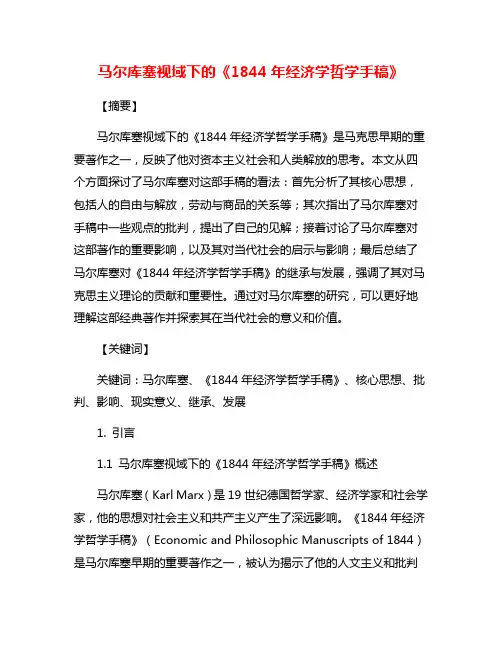 马尔库塞视域下的《1844 年经济学哲学手稿》

【摘要】

马尔库塞视域下的《1844 年经济学哲学手稿》是马克思早期的重要著作之一，反映了他对资本主义社会和人类解放的思考。本文从四个方面探讨了马尔库塞对这部手稿的看法：首先分析了其核心思想，包括人的自由与解放，劳动与商品的关系等；其次指出了马尔库塞对手稿中一些观点的批判，提出了自己的见解；接着讨论了马尔库塞对这部著作的重要影响，以及其对当代社会的启示与影响；最后总结了马尔库塞对《1844 年经济学哲学手稿》的继承与发展，强调了其对马克思主义理论的贡献和重要性。通过对马尔库塞的研究，可以更好地理解这部经典著作并探索其在当代社会的意义和价值。

【关键词】

关键词：马尔库塞、《1844 年经济学哲学手稿》、核心思想、批判、影响、现实意义、继承、发展

1. 引言

1.1 马尔库塞视域下的《1844 年经济学哲学手稿》概述

马尔库塞（Karl Marx）是 19 世纪德国哲学家、经济学家和社会学家，他的思想对社会主义和共产主义产生了深远影响。《1844 年经济学哲学手稿》（Economic and Philosophic Manuscripts of 1844）是马尔库塞早期的重要著作之一，被认为揭示了他的人文主义和批判